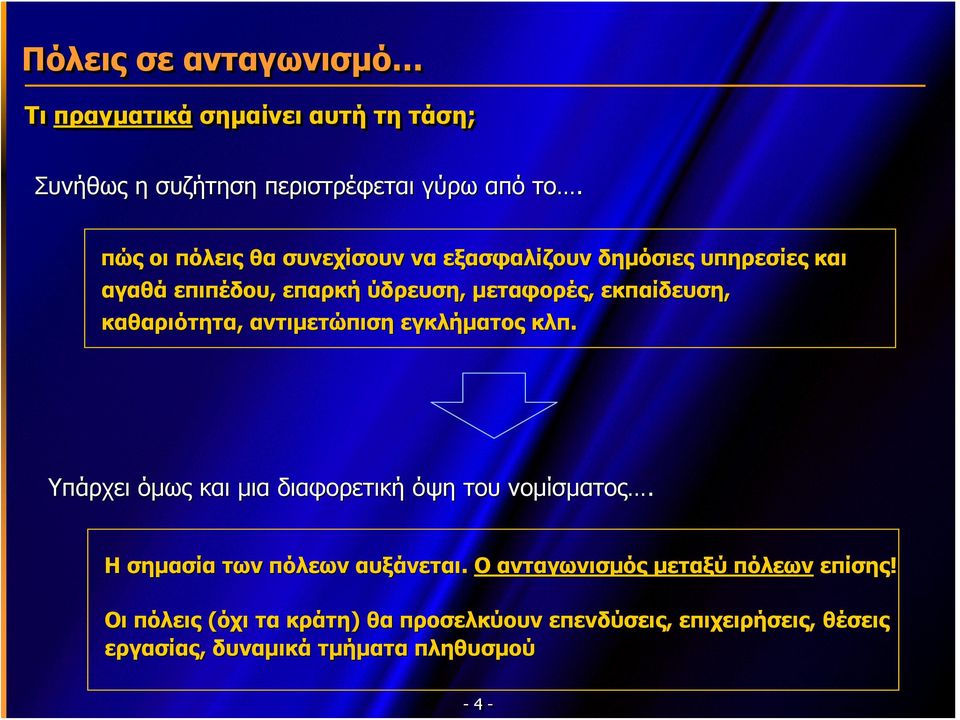 Πόλεις σε ανταγωνισμό…

Τι πραγματικά σημαίνει αυτή τη τάση;

Συνήθως η συζήτηση περιστρέφεται γύρω από το….

πώς οι πόλεις θα συνεχίσουν να εξασφαλίζουν δημόσιες υπηρεσίες και αγαθά επιπέδου, επαρκή ύδρευση, μεταφορές, εκπαίδευση, καθαριότητα, αντιμετώπιση εγκλήματος κλπ.

Υπάρχει όμως και μια διαφορετική όψη του νομίσματος….

Η σημασία των πόλεων αυξάνεται. Ο ανταγωνισμός μεταξύ πόλεων επίσης!

Οι πόλεις (όχι τα κράτη) θα προσελκύουν επενδύσεις, επιχειρήσεις, θέσεις εργασίας, δυναμικά τμήματα πληθυσμού

- 4 -